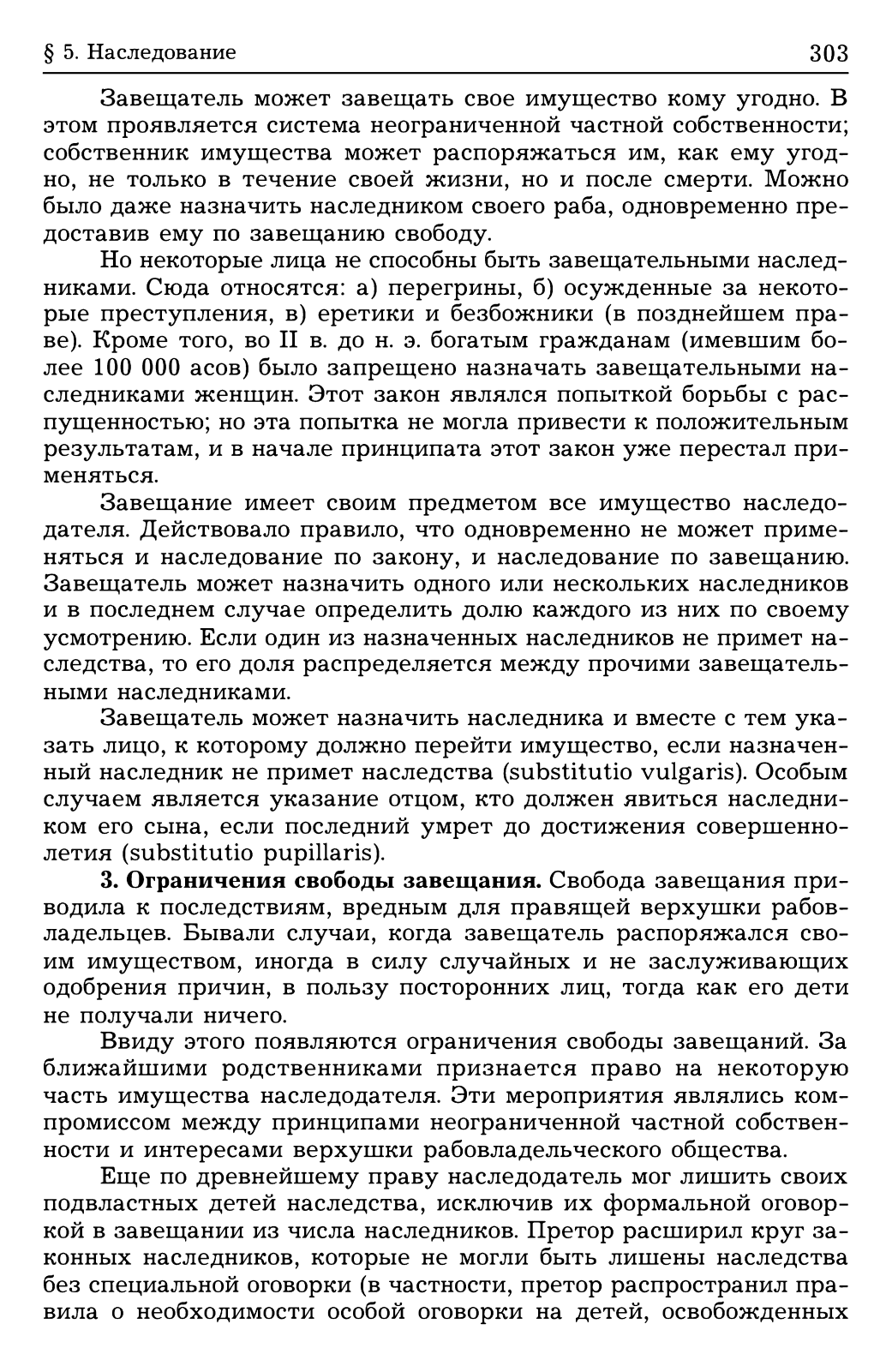 § 5. Наследование 303

Завещатель может завещать свое имущество кому угодно. В этом проявляется система неограниченной частной собственности; собственник имущества может распоряжаться им, как ему угодно, не только в течение своей жизни, но и после смерти. Можно было даже назначить наследником своего раба, одновременно предоставив ему по завещанию свободу.

Но некоторые лица не способны быть завещательными наследниками. Сюда относятся: а) перегрины, б) осужденные за некоторые преступления, в) еретики и безбожники (в позднейшем праве). Кроме того, во II в. до н. э. богатым гражданам (имевшим более 100 000 асов) было запрещено назначать завещательными наследниками женщин. Этот закон являлся попыткой борьбы с распущенностью; но эта попытка не могла привести к положительным результатам, и в начале принципата этот закон уже перестал применяться.

Завещание имеет своим предметом все имущество наследодателя. Действовало правило, что одновременно не может применяться и наследование по закону, и наследование по завещанию. Завещатель может назначить одного или нескольких наследников и в последнем случае определить долю каждого из них по своему усмотрению. Если один из назначенных наследников не примет наследства, то его доля распределяется между прочими завещательными наследниками.

Завещатель может назначить наследника и вместе с тем указать лицо, к которому должно перейти имущество, если назначенный наследник не примет наследства (substitutio vulgaris). Особым случаем является указание отцом, кто должен явиться наследником его сына, если последний умрет до достижения совершеннолетия (substitutio pupillaris).

3. Ограничения свободы завещания. Свобода завещания приводила к последствиям, вредным для правящей верхушки рабовладельцев. Бывали случаи, когда завещатель распоряжался своим имуществом, иногда в силу случайных и не заслуживающих одобрения причин, в пользу посторонних лиц, тогда как его дети не получали ничего.

Ввиду этого появляются ограничения свободы завещаний. За ближайшими родственниками признается право на некоторую часть имущества наследодателя. Эти мероприятия являлись компромиссом между принципами неограниченной частной собственности и интересами верхушки рабовладельческого общества.

Еще по древнейшему праву наследодатель мог лишить своих подвластных детей наследства, исключив их формальной оговоркой в завещании из числа наследников. Претор расширил круг законных наследников, которые не могли быть лишены наследства без специальной оговорки (в частности, претор распространил правила о необходимости особой оговорки на детей, освобожденных